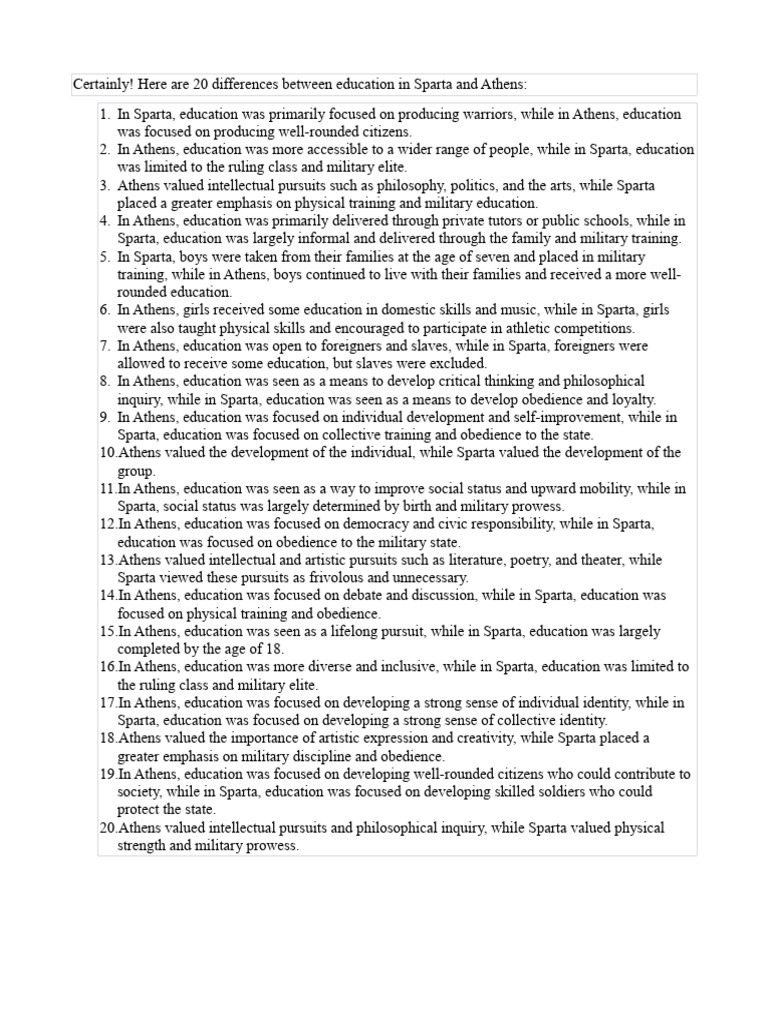 Certainly! Here are 20 differences between education in Sparta and Athens:

1. In Sparta, education was primarily focused on producing warriors, while in Athens, education was focused on producing well-rounded citizens.
2. In Athens, education was more accessible to a wider range of people, while in Sparta, education was limited to the ruling class and military elite.
3. Athens valued intellectual pursuits such as philosophy, politics, and the arts, while Sparta placed a greater emphasis on physical training and military education.
4. In Athens, education was primarily delivered through private tutors or public schools, while in Sparta, education was largely informal and delivered through the family and military training.
5. In Sparta, boys were taken from their families at the age of seven and placed in military training, while in Athens, boys continued to live with their families and received a more well-rounded education.
6. In Athens, girls received some education in domestic skills and music, while in Sparta, girls were also taught physical skills and encouraged to participate in athletic competitions.
7. In Athens, education was open to foreigners and slaves, while in Sparta, foreigners were allowed to receive some education, but slaves were excluded.
8. In Athens, education was seen as a means to develop critical thinking and philosophical inquiry, while in Sparta, education was seen as a means to develop obedience and loyalty.
9. In Athens, education was focused on individual development and self-improvement, while in Sparta, education was focused on collective training and obedience to the state.
10. Athens valued the development of the individual, while Sparta valued the development of the group.
11. In Athens, education was seen as a way to improve social status and upward mobility, while in Sparta, social status was largely determined by birth and military prowess.
12. In Athens, education was focused on democracy and civic responsibility, while in Sparta, education was focused on obedience to the military state.
13. Athens valued intellectual and artistic pursuits such as literature, poetry, and theater, while Sparta viewed these pursuits as frivolous and unnecessary.
14. In Athens, education was focused on debate and discussion, while in Sparta, education was focused on physical training and obedience.
15. In Athens, education was seen as a lifelong pursuit, while in Sparta, education was largely completed by the age of 18.
16. In Athens, education was more diverse and inclusive, while in Sparta, education was limited to the ruling class and military elite.
17. In Athens, education was focused on developing a strong sense of individual identity, while in Sparta, education was focused on developing a strong sense of collective identity.
18. Athens valued the importance of artistic expression and creativity, while Sparta placed a greater emphasis on military discipline and obedience.
19. In Athens, education was focused on developing well-rounded citizens who could contribute to society, while in Sparta, education was focused on developing skilled soldiers who could protect the state.
20. Athens valued intellectual pursuits and philosophical inquiry, while Sparta valued physical strength and military prowess.